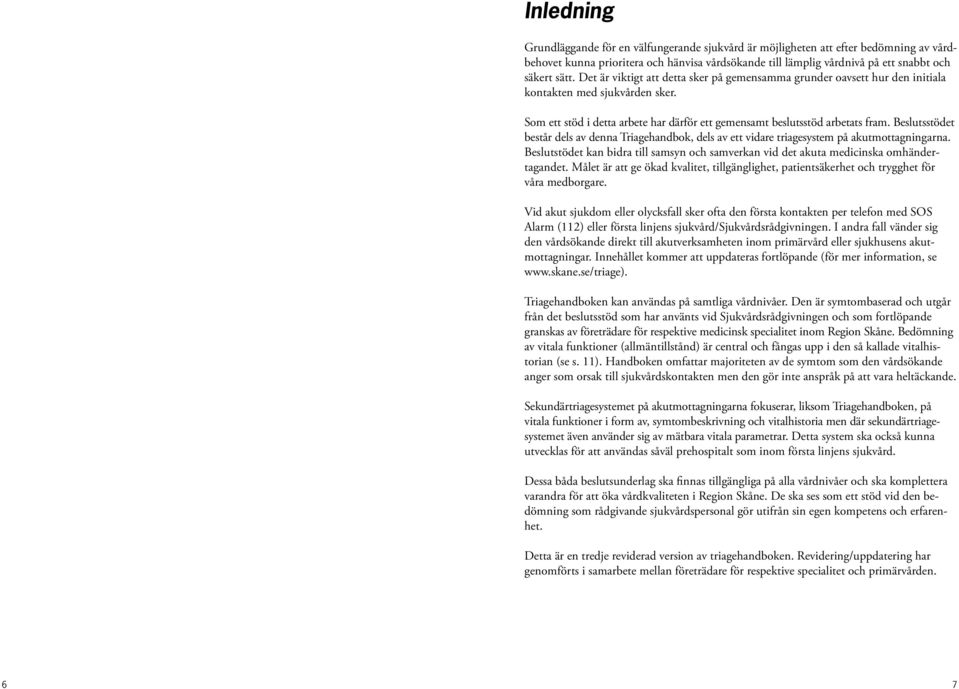 Inledning

Grundläggande för en välfungerande sjukvård är möjligheten att efter bedömning av vårdbehovet kunna prioritera och hänvisa vårdsökande till lämplig vårdnivå på ett snabbt och säkert sätt. Det är viktigt att detta sker på gemensamma grunder oavsett hur den initiala kontakten med sjukvården sker.

Som ett stöd i detta arbete har därför ett gemensamt beslutsstöd arbetats fram. Beslutsstödet består dels av denna Triagehandbok, dels av ett vidare triagesystem på akutmottagningarna. Beslutstödet kan bidra till samsyn och samverkan vid det akuta medicinska omhändertagandet. Målet är att ge ökad kvalitet, tillgänglighet, patientsäkerhet och trygghet för våra medborgare.

Vid akut sjukdom eller olycksfall sker ofta den första kontakten per telefon med SOS Alarm (112) eller första linjens sjukvård/Sjukvårdsrådgivningen. I andra fall vänder sig den vårdsökande direkt till akutverksamheten inom primärvård eller sjukhusens akutmottagningar. Innehållet kommer att uppdateras fortlöpande (för mer information, se www.skane.se/triage).

Triagehandboken kan användas på samtliga vårdnivåer. Den är symtombaserad och utgår från det beslutsstöd som har använts vid Sjukvårdsrådgivningen och som fortlöpande granskas av företrädare för respektive medicinsk specialitet inom Region Skåne. Bedömning av vitala funktioner (allmäntillstånd) är central och fångas upp i den så kallade vitalhistorian (se s. 11). Handboken omfattar majoriteten av de symtom som den vårdsökande anger som orsak till sjukvårdskontakten men den gör inte anspråk på att vara heltäckande.

Sekundärtriagesystemet på akutmottagningarna fokuserar, liksom Triagehandboken, på vitala funktioner i form av, symtombeskrivning och vitalhistoria men där sekundärtriagesystemet även använder sig av mätbara vitala parametrar. Detta system ska också kunna utvecklas för att användas såväl prehospitalt som inom första linjens sjukvård.

Dessa båda beslutsunderlag ska finnas tillgängliga på alla vårdnivåer och ska komplettera varandra för att öka vårdkvaliteten i Region Skåne. De ska ses som ett stöd vid den bedömning som rådgivande sjukvårdspersonal gör utifrån sin egen kompetens och erfarenhet.

Detta är en tredje reviderad version av triagehandboken. Revidering/uppdatering har genomförts i samarbete mellan företrädare för respektive specialitet och primärvården.

6

7